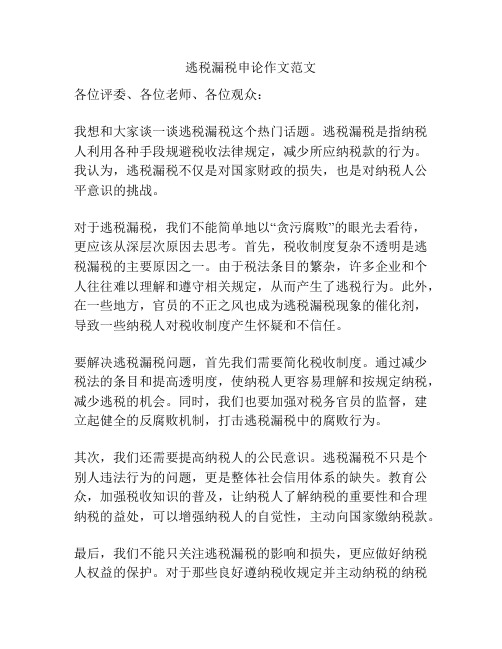 逃税漏税申论作文范文

各位评委、各位老师、各位观众：

我想和大家谈一谈逃税漏税这个热门话题。逃税漏税是指纳税人利用各种手段规避税收法律规定，减少所应纳税款的行为。我认为，逃税漏税不仅是对国家财政的损失，也是对纳税人公平意识的挑战。

对于逃税漏税，我们不能简单地以“贪污腐败”的眼光去看待，更应该从深层次原因去思考。首先，税收制度复杂不透明是逃税漏税的主要原因之一。由于税法条目的繁杂，许多企业和个人往往难以理解和遵守相关规定，从而产生了逃税行为。此外，在一些地方，官员的不正之风也成为逃税漏税现象的催化剂，导致一些纳税人对税收制度产生怀疑和不信任。

要解决逃税漏税问题，首先我们需要简化税收制度。通过减少税法的条目和提高透明度，使纳税人更容易理解和按规定纳税，减少逃税的机会。同时，我们也要加强对税务官员的监督，建立起健全的反腐败机制，打击逃税漏税中的腐败行为。

其次，我们还需要提高纳税人的公民意识。逃税漏税不只是个别人违法行为的问题，更是整体社会信用体系的缺失。教育公众，加强税收知识的普及，让纳税人了解纳税的重要性和合理纳税的益处，可以增强纳税人的自觉性，主动向国家缴纳税款。

最后，我们不能只关注逃税漏税的影响和损失，更应做好纳税人权益的保护。对于那些良好遵纳税收规定并主动纳税的纳税